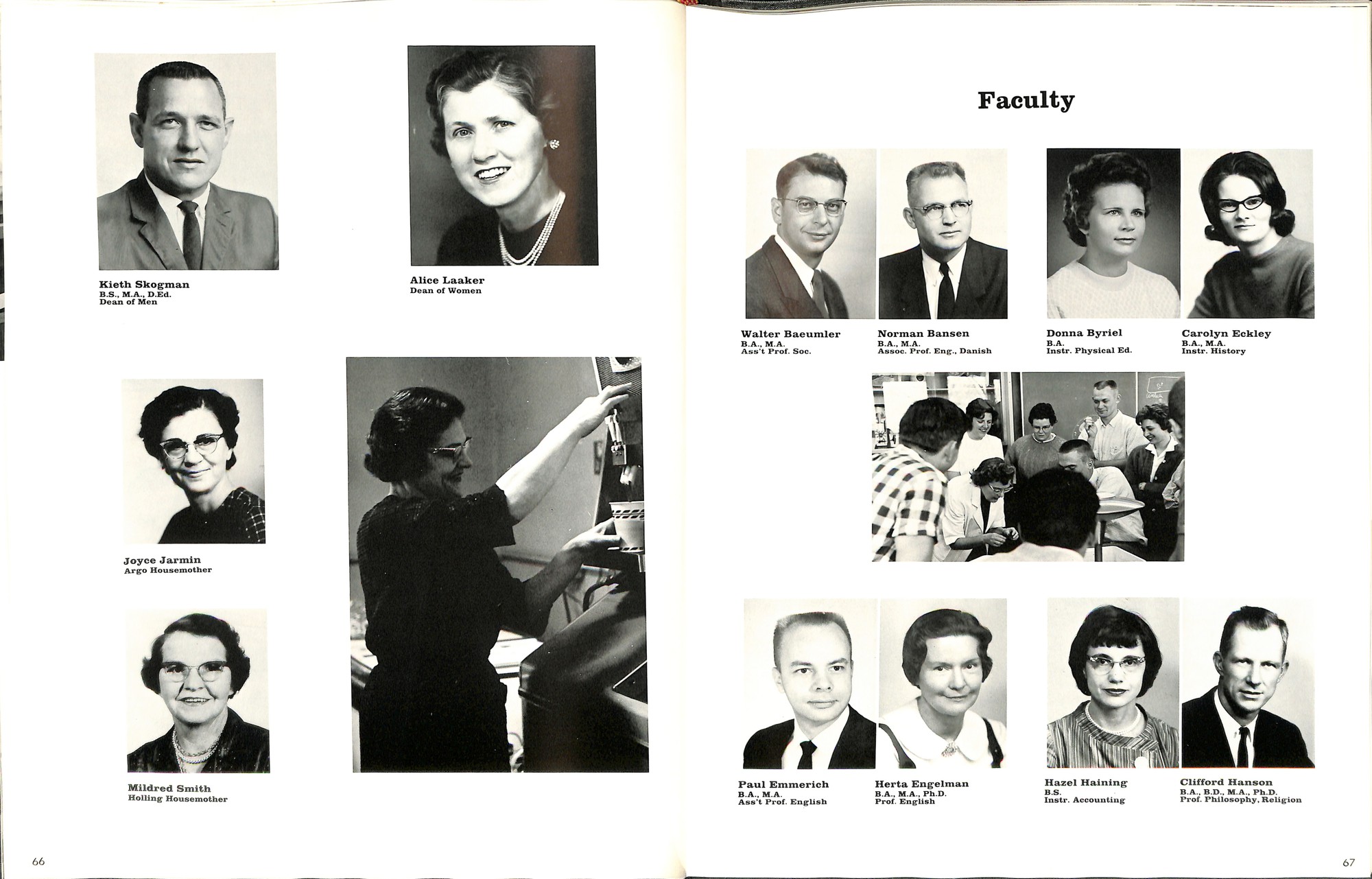 Kieth Skogman
B.S., M.A., D.Ed.
Dean of Men

Alice Laaker
Dean of Women

Joyce Jarmin
Argo Housemother

Mildred Smith
Holling Housemother

66

Faculty

Walter Baeumler
B.A., M.A.
Ass't Prof. Soc.

Norman Bansen
B.A., M.A.
Assoc. Prof. Eng., Danish

Donna Byriel
B.A.
Instr. Physical Ed.

Carolyn Eckley
B.A., M.A.
Instr. History

Paul Emmerich
B.A., M.A.
Ass't Prof. English

Herta Engelman
B.A., M.A., Ph.D.
Prof. English

Hazel Haining
B.S.
Instr. Accounting

Clifford Hanson
B.A., B.D., M.A., Ph.D.
Prof. Philosophy, Religion

67